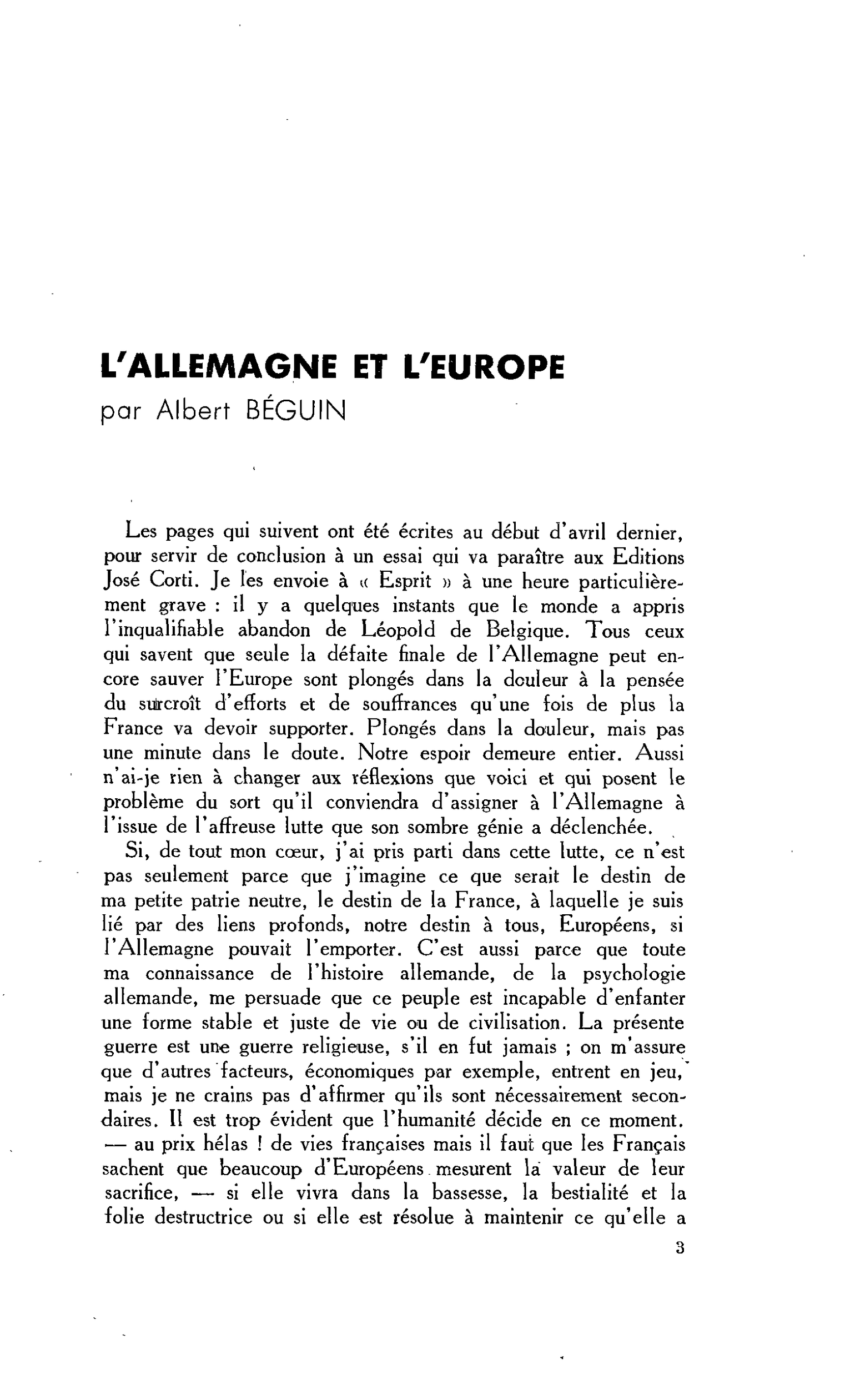 L'ALLEMAGNE ET L'EUROPE
par Albert BÉGUIN

Les pages qui suivent ont été écrites au début d'avril dernier, pour servir de conclusion à un essai qui va paraître aux Editions José Corti. Je les envoie à « Esprit » à une heure particulièrement grave : il y a quelques instants que le monde a appris l'inqualifiable abandon de Léopold de Belgique. Tous ceux qui savent que seule la défaite finale de l'Allemagne peut encore sauver l'Europe sont plongés dans la douleur à la pensée du surcroît d'efforts et de souffrances qu'une fois de plus la France va devoir supporter. Plongés dans la douleur, mais pas une minute dans le doute. Notre espoir demeure entier. Aussi n'ai-je rien à changer aux réflexions que voici et qui posent le problème du sort qu'il conviendra d'assigner à l'Allemagne à l'issue de l'affreuse lutte que son sombre génie a déclenchée.

Si, de tout mon cœur, j'ai pris parti dans cette lutte, ce n'est pas seulement parce que j'imagine ce que serait le destin de ma petite patrie neutre, le destin de la France, à laquelle je suis lié par des liens profonds, notre destin à tous, Européens, si l'Allemagne pouvait l'emporter. C'est aussi parce que toute ma connaissance de l'histoire allemande, de la psychologie allemande, me persuade que ce peuple est incapable d'enfanter une forme stable et juste de vie ou de civilisation. La présente guerre est une guerre religieuse, s'il en fut jamais ; on m'assure que d'autres facteurs, économiques par exemple, entrent en jeu, mais je ne crains pas d'affirmer qu'ils sont nécessairement secondaires. Il est trop évident que l'humanité décide en ce moment. — au prix hélas ! de vies françaises mais il faut que les Français sachent que beaucoup d'Européens mesurent la valeur de leur sacrifice, — si elle vivra dans la bassesse, la bestialité et la folie destructrice ou si elle est résolue à maintenir ce qu'elle a

3